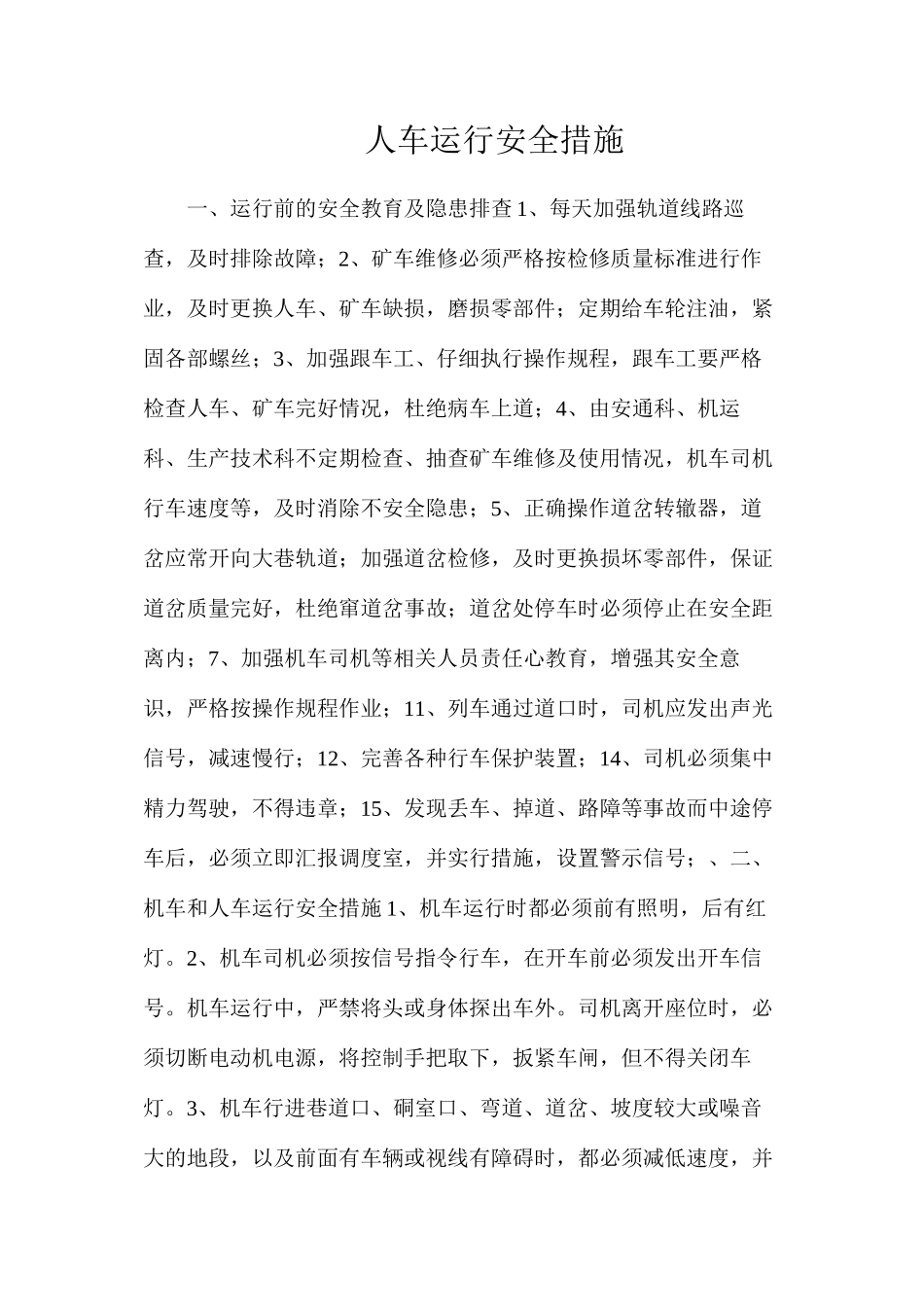 人车运行安全措施

一、运行前的安全教育及隐患排查1、每天加强轨道线路巡查，及时排除故障；2、矿车维修必须严格按检修质量标准进行作业，及时更换人车、矿车缺损，磨损零部件；定期给车轮注油，紧固各部螺丝；3、加强跟车工、仔细执行操作规程，跟车工要严格检查人车、矿车完好情况，杜绝病车上道；4、由安通科、机运科、生产技术科不定期检查、抽查矿车维修及使用情况，机车司机行车速度等，及时消除不安全隐患；5、正确操作道岔转辙器，道岔应常开向大巷轨道；加强道岔检修，及时更换损坏零部件，保证道岔质量完好，杜绝窜道岔事故；道岔处停车时必须停止在安全距离内；7、加强机车司机等相关人员责任心教育，增强其安全意识，严格按操作规程作业；11、列车通过道口时，司机应发出声光信号，减速慢行；12、完善各种行车保护装置；14、司机必须集中精力驾驶，不得违章；15、发现丢车、掉道、路障等事故而中途停车后，必须立即汇报调度室，并实行措施，设置警示信号；、二、机车和人车运行安全措施1、机车运行时都必须前有照明，后有红灯。2、机车司机必须按信号指令行车，在开车前必须发出开车信号。机车运行中，严禁将头或身体探出车外。司机离开座位时，必须切断电动机电源，将控制手把取下，扳紧车闸，但不得关闭车灯。3、机车行进巷道口、硐室口、弯道、道岔、坡度较大或噪音大的地段，以及前面有车辆或视线有障碍时，都必须减低速度，并